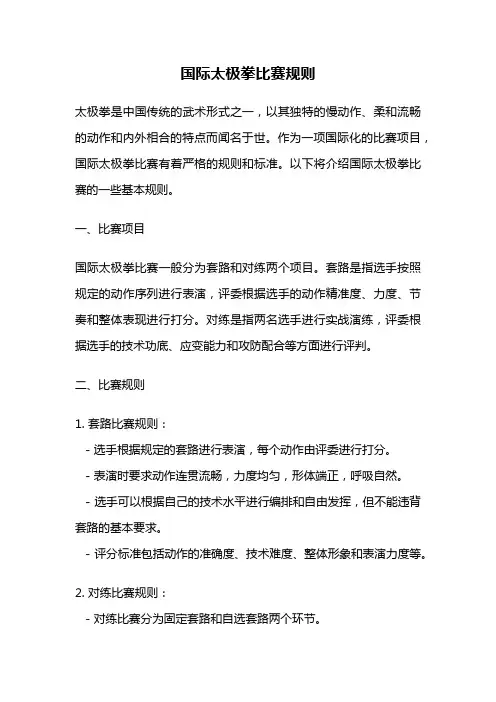 国际太极拳比赛规则

太极拳是中国传统的武术形式之一，以其独特的慢动作、柔和流畅的动作和内外相合的特点而闻名于世。作为一项国际化的比赛项目，国际太极拳比赛有着严格的规则和标准。以下将介绍国际太极拳比赛的一些基本规则。

一、比赛项目

国际太极拳比赛一般分为套路和对练两个项目。套路是指选手按照规定的动作序列进行表演，评委根据选手的动作精准度、力度、节奏和整体表现进行打分。对练是指两名选手进行实战演练，评委根据选手的技术功底、应变能力和攻防配合等方面进行评判。

二、比赛规则

1. 套路比赛规则：

- 选手根据规定的套路进行表演，每个动作由评委进行打分。

- 表演时要求动作连贯流畅，力度均匀，形体端正，呼吸自然。

- 选手可以根据自己的技术水平进行编排和自由发挥，但不能违背套路的基本要求。

- 评分标准包括动作的准确度、技术难度、整体形象和表演力度等。

2. 对练比赛规则：

- 对练比赛分为固定套路和自选套路两个环节。